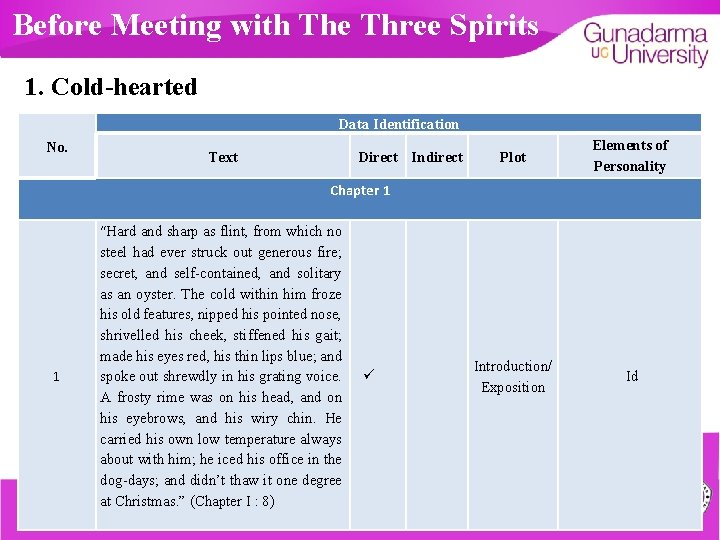 Before Meeting with The Three Spirits

Gunadarma UG University

1. Cold-hearted

| No. | Data Identification | | | | |
|---|---|---|---|---|---|
| | Text | Direct | Indirect | Plot | Elements of Personality |
| Chapter 1 | | | | | |
| 1 | "Hard and sharp as flint, from which no steel had ever struck out generous fire; secret, and self-contained, and solitary as an oyster. The cold within him froze his old features, nipped his pointed nose, shrivelled his cheek, stiffened his gait; made his eyes red, his thin lips blue; and spoke out shrewdly in his grating voice. A frosty rime was on his head, and on his eyebrows, and his wiry chin. He carried his own low temperature always about with him; he iced his office in the dog-days; and didn't thaw it one degree at Christmas." (Chapter I : 8) | ✓ | | Introduction/ Exposition | Id |